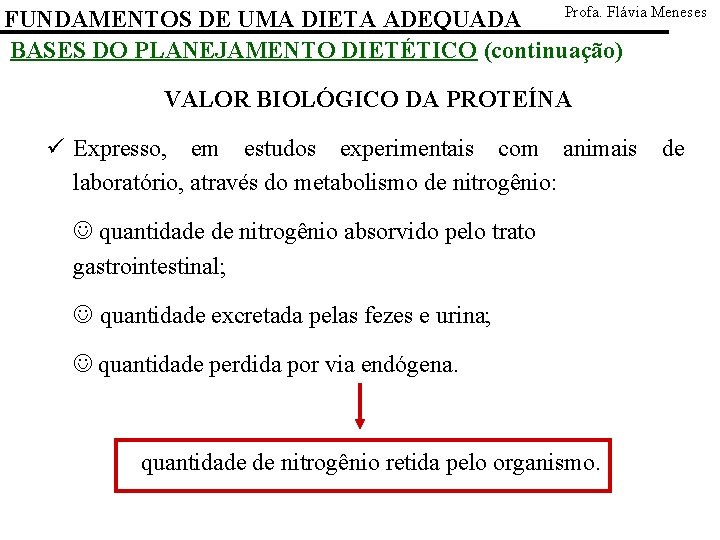 FUNDAMENTOS DE UMA DIETA ADEQUADA Profa. Flávia Meneses

BASES DO PLANEJAMENTO DIETÉTICO (continuação)

VALOR BIOLÓGICO DA PROTEÍNA

✓ Expresso, em estudos experimentais com animais de laboratório, através do metabolismo de nitrogênio:

☺ quantidade de nitrogênio absorvido pelo trato gastrointestinal;

☺ quantidade excretada pelas fezes e urina;

☺ quantidade perdida por via endógena.

quantidade de nitrogênio retida pelo organismo.